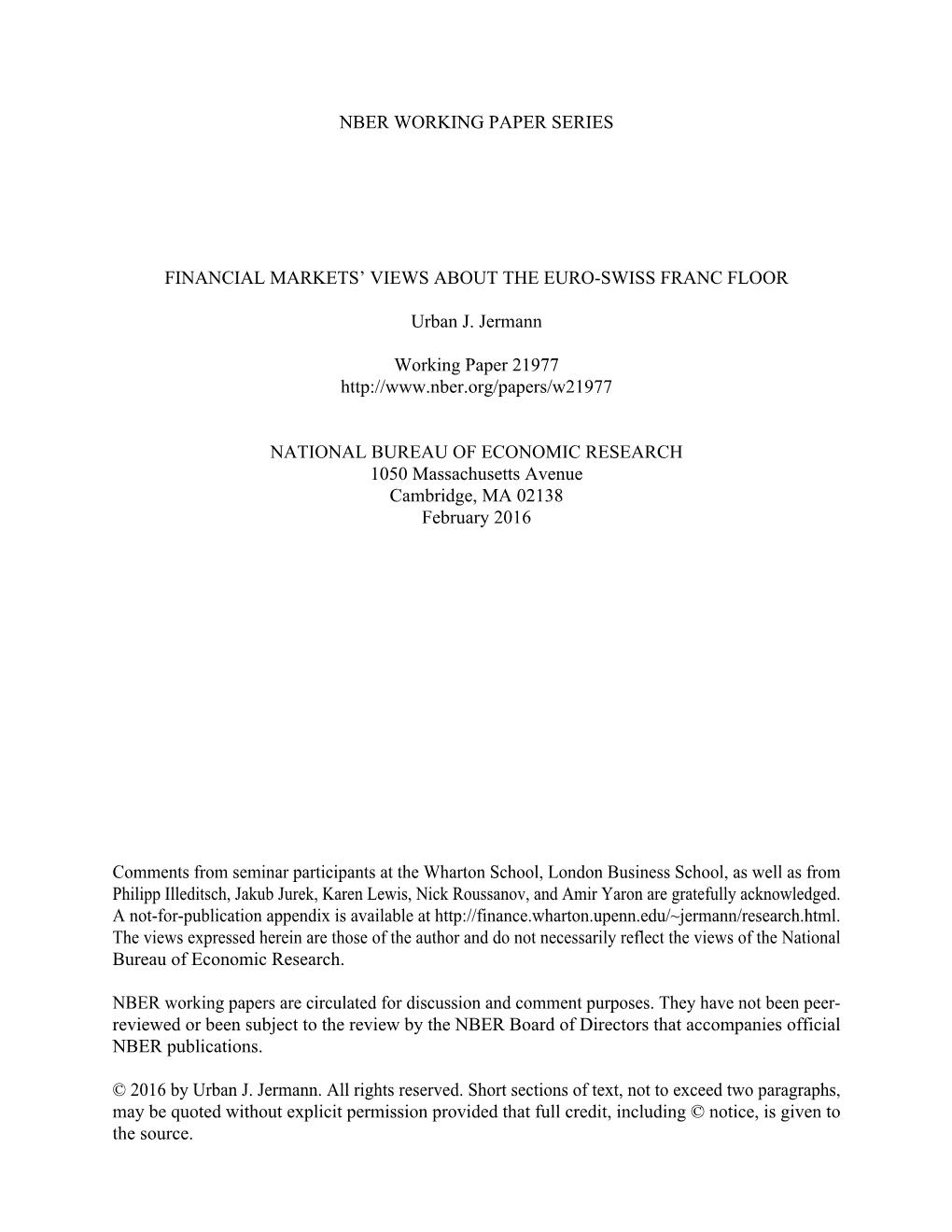 NBER WORKING PAPER SERIES

FINANCIAL MARKETS' VIEWS ABOUT THE EURO-SWISS FRANC FLOOR

Urban J. Jermann

Working Paper 21977
http://www.nber.org/papers/w21977

NATIONAL BUREAU OF ECONOMIC RESEARCH
1050 Massachusetts Avenue
Cambridge, MA 02138
February 2016

Comments from seminar participants at the Wharton School, London Business School, as well as from Philipp Illeditsch, Jakub Jurek, Karen Lewis, Nick Roussanov, and Amir Yaron are gratefully acknowledged. A not-for-publication appendix is available at http://finance.wharton.upenn.edu/~jermann/research.html. The views expressed herein are those of the author and do not necessarily reflect the views of the National Bureau of Economic Research.

NBER working papers are circulated for discussion and comment purposes. They have not been peer-reviewed or been subject to the review by the NBER Board of Directors that accompanies official NBER publications.

© 2016 by Urban J. Jermann. All rights reserved. Short sections of text, not to exceed two paragraphs, may be quoted without explicit permission provided that full credit, including © notice, is given to the source.